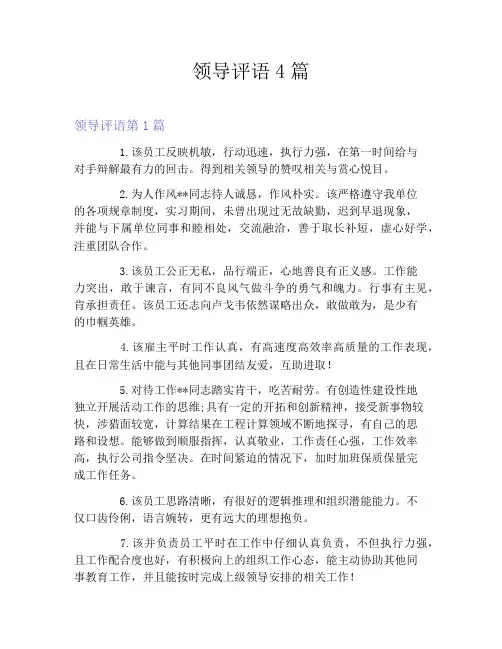 领导评语 4 篇

领导评语第 1 篇

1.该员工反映机敏，行动迅速，执行力强，在第一时间给与对手辩解最有力的回击。得到相关领导的赞叹相关与赏心悦目。

2.为人作风**同志待人诚恳，作风朴实。该严格遵守我单位的各项规章制度，实习期间，未曾出现过无故缺勤，迟到早退现象，并能与下属单位同事和睦相处，交流融洽，善于取长补短，虚心好学，注重团队合作。

3.该员工公正无私，品行端正，心地善良有正义感。工作能力突出，敢于谏言，有同不良风气做斗争的勇气和魄力。行事有主见，肯承担责任。该员工还志向卢戈韦依然谋略出众，敢做敢为，是少有的巾帼英雄。

4.该雇主平时工作认真，有高速度高效率高质量的工作表现，且在日常生活中能与其他同事团结友爱，互助进取！

5.对待工作**同志踏实肯干，吃苦耐劳。有创造性建设性地独立开展活动工作的思维;具有一定的开拓和创新精神，接受新事物较快，涉猎面较宽，计算结果在工程计算领域不断地探寻，有自己的思路和设想。能够做到顺服指挥，认真敬业，工作责任心强，工作效率高，执行公司指令坚决。在时间紧迫的情况下，加时加班保质保量完成工作任务。

6.该员工思路清晰，有很好的逻辑推理和组织潜能能力。不仅口齿伶俐，语言婉转，更有远大的理想抱负。

7.该并负责员工平时在工作中仔细认真负责，不但执行力强，且工作配合度也好，有积极向上的组织工作心态，能主动协助其他同事教育工作，并且能按时完成上级领导安排的相关工作！